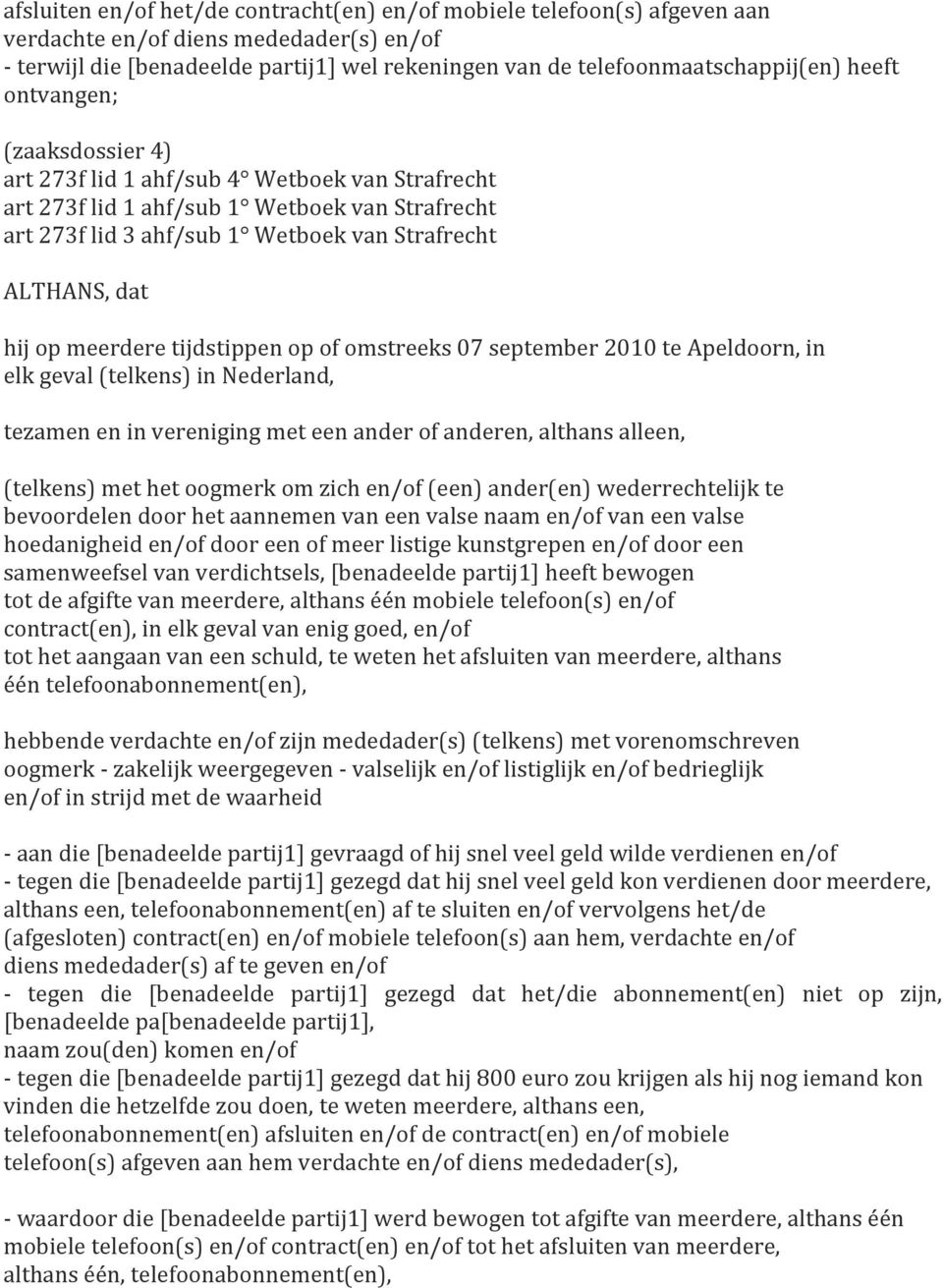 afsluiten en/of het/de contracht(en) en/of mobiele telefoon(s) afgeven aan verdachte en/of diens mededader(s) en/of
- terwijl die [benadeelde partij1] wel rekeningen van de telefoonmaatschappij(en) heeft ontvangen;

(zaaksdossier 4)
art 273f lid 1 ahf/sub 4° Wetboek van Strafrecht
art 273f lid 1 ahf/sub 1° Wetboek van Strafrecht
art 273f lid 3 ahf/sub 1° Wetboek van Strafrecht

ALTHANS, dat

hij op meerdere tijdstippen op of omstreeks 07 september 2010 te Apeldoorn, in elk geval (telkens) in Nederland,

tezamen en in vereniging met een ander of anderen, althans alleen,

(telkens) met het oogmerk om zich en/of (een) ander(en) wederrechtelijk te bevoordelen door het aannemen van een valse naam en/of van een valse hoedanigheid en/of door een of meer listige kunstgrepen en/of door een samenweefsel van verdichtsels, [benadeelde partij1] heeft bewogen tot de afgifte van meerdere, althans één mobiele telefoon(s) en/of contract(en), in elk geval van enig goed, en/of
tot het aangaan van een schuld, te weten het afsluiten van meerdere, althans één telefoonabonnement(en),

hebbende verdachte en/of zijn mededader(s) (telkens) met vorenomschreven oogmerk - zakelijk weergegeven - valselijk en/of listiglijk en/of bedrieglijk en/of in strijd met de waarheid

- aan die [benadeelde partij1] gevraagd of hij snel veel geld wilde verdienen en/of
- tegen die [benadeelde partij1] gezegd dat hij snel veel geld kon verdienen door meerdere, althans een, telefoonabonnement(en) af te sluiten en/of vervolgens het/de (afgesloten) contract(en) en/of mobiele telefoon(s) aan hem, verdachte en/of diens mededader(s) af te geven en/of
- tegen die [benadeelde partij1] gezegd dat het/die abonnement(en) niet op zijn, [benadeelde pa[benadeelde partij1],
naam zou(den) komen en/of
- tegen die [benadeelde partij1] gezegd dat hij 800 euro zou krijgen als hij nog iemand kon vinden die hetzelfde zou doen, te weten meerdere, althans een, telefoonabonnement(en) afsluiten en/of de contract(en) en/of mobiele telefoon(s) afgeven aan hem verdachte en/of diens mededader(s),

- waardoor die [benadeelde partij1] werd bewogen tot afgifte van meerdere, althans één mobiele telefoon(s) en/of contract(en) en/of tot het afsluiten van meerdere, althans één, telefoonabonnement(en),